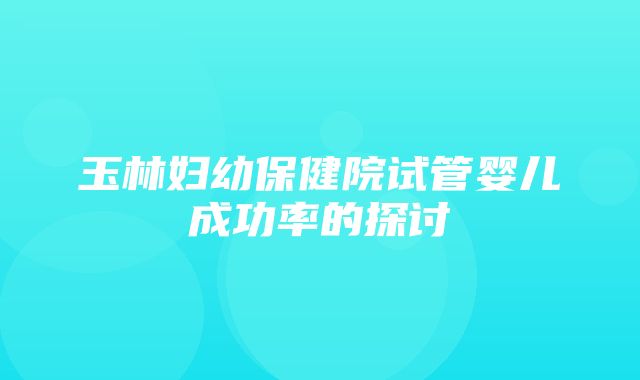 玉林妇幼保健院试管婴儿成功率的探讨